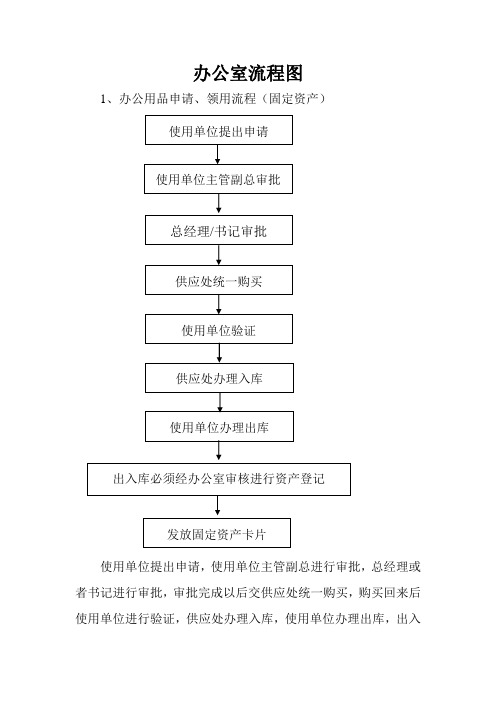 办公室流程图

1、办公用品申请、领用流程（固定资产）

使用单位提出申请

使用单位主管副总审批

总经理/书记审批

供应处统一购买

使用单位验证

供应处办理入库

使用单位办理出库

出入库必须经办公室审核进行资产登记

发放固定资产卡片

使用单位提出申请，使用单位主管副总进行审批，总经理或者书记进行审批，审批完成以后交供应处统一购买，购买回来后使用单位进行验证，供应处办理入库，使用单位办理出库，出入